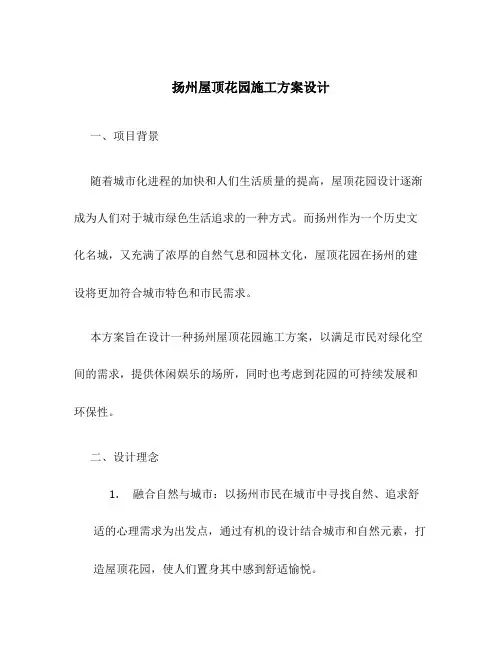 扬州屋顶花园施工方案设计

一、项目背景

随着城市化进程的加快和人们生活质量的提高，屋顶花园设计逐渐成为人们对于城市绿色生活追求的一种方式。而扬州作为一个历史文化名城，又充满了浓厚的自然气息和园林文化，屋顶花园在扬州的建设将更加符合城市特色和市民需求。

本方案旨在设计一种扬州屋顶花园施工方案，以满足市民对绿化空间的需求，提供休闲娱乐的场所，同时也考虑到花园的可持续发展和环保性。

二、设计理念

1. 融合自然与城市：以扬州市民在城市中寻找自然、追求舒适的心理需求为出发点，通过有机的设计结合城市和自然元素，打造屋顶花园，使人们置身其中感到舒适愉悦。